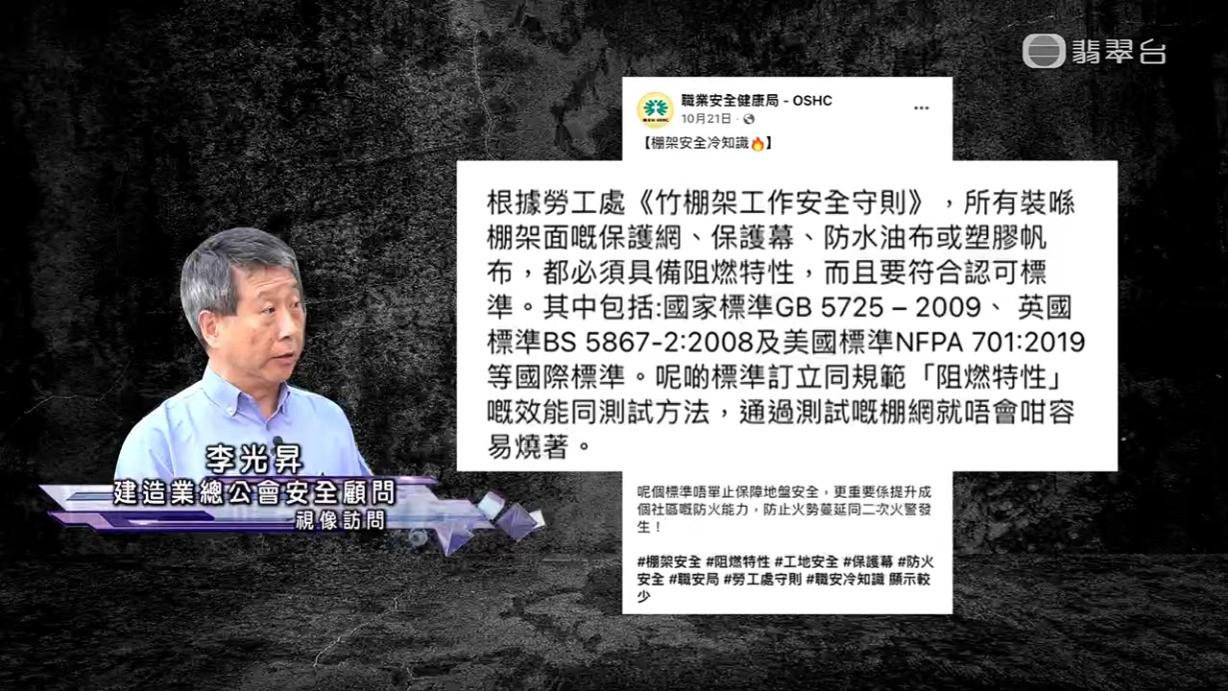 翡翠台

職業安全健康局 - OSHC
10月21日 ·
【棚架安全冷知識🔥】

根據勞工處《竹棚架工作安全守則》，所有裝喺棚架面嘅保護網、保護幕、防水油布或塑膠帆布，都必須具備阻燃特性，而且要符合認可標準。其中包括:國家標準GB 5725 – 2009、 英國標準BS 5867-2:2008及美國標準NFPA 701:2019等國際標準。呢啲標準訂立同規範「阻燃特性」嘅效能同測試方法，通過測試嘅棚網就唔會咁容易燒著。

呢個標準唔單止保障地盤安全，更重要係提升成個社區嘅防火能力，防止火勢蔓延同二次火警發生！

#棚架安全 #阻燃特性 #工地安全 #保護幕 #防火安全 #職安局 #勞工處守則 #職安冷知識 顯示較少

李光昇
建造業總公會安全顧問
視像訪問